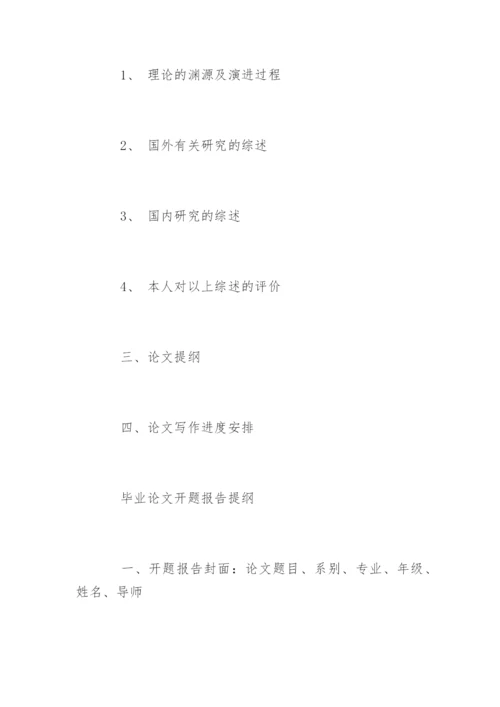 1、 理论的渊源及演进过程

2、 国外有关研究的综述

3、 国内研究的综述

4、 本人对以上综述的评价

三、论文提纲

四、论文写作进度安排

毕业论文开题报告提纲

一、开题报告封面：论文题目、系别、专业、年级、姓名、导师